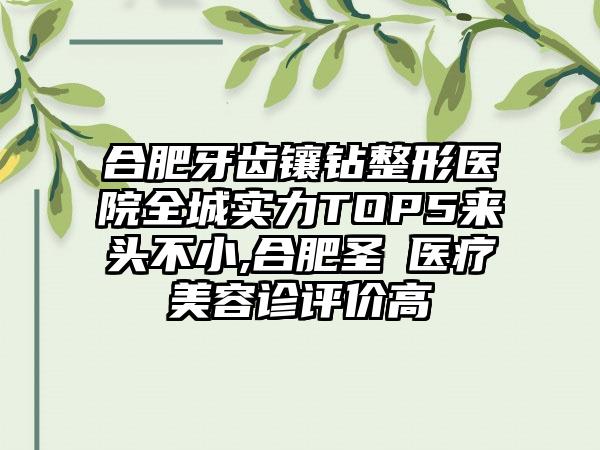 合肥牙齿镶钻整形医院全城实力TOP5来头不小,合肥圣 医疗美容诊评价高